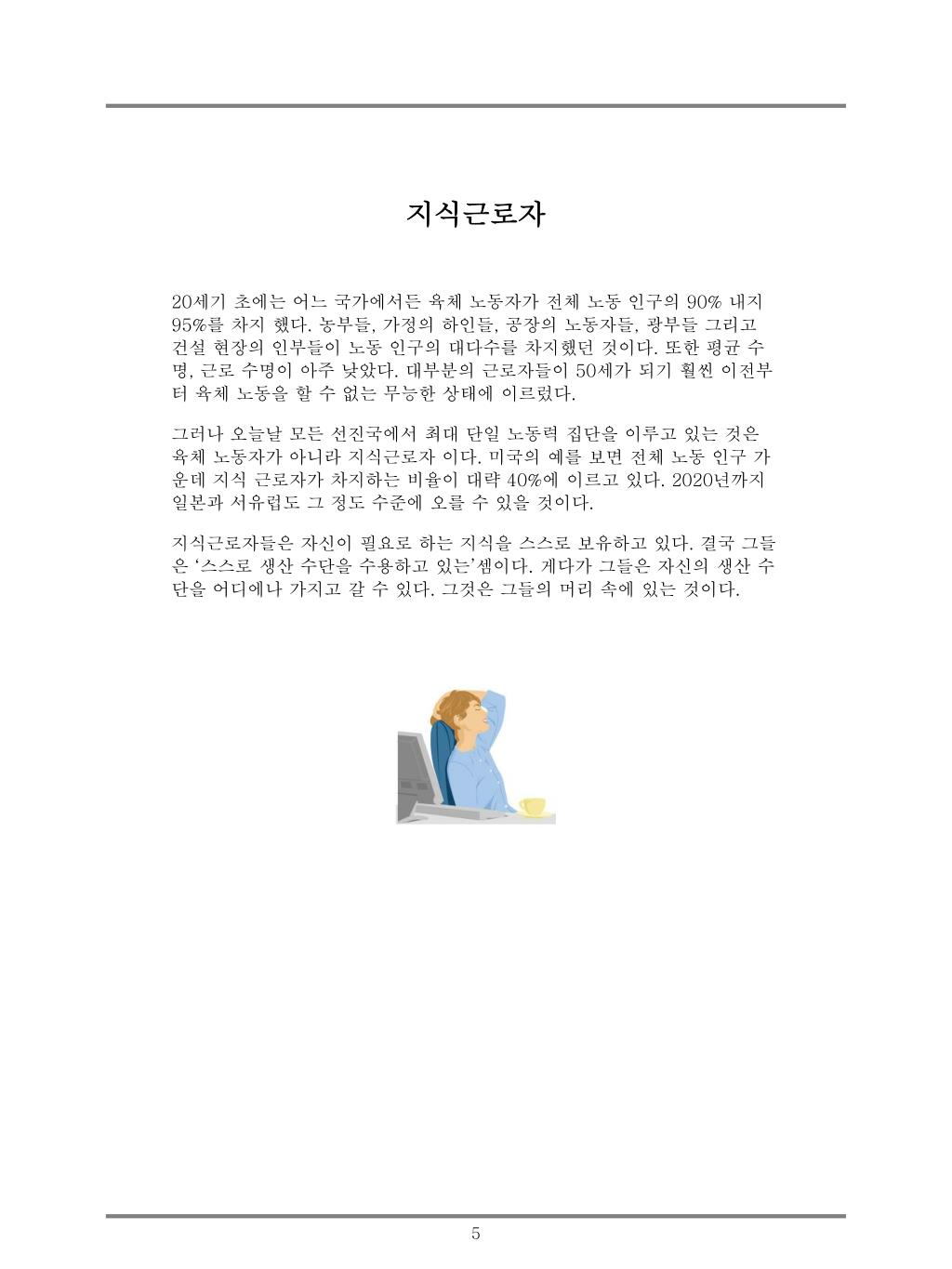 지식근로자

20세기 초에는 어느 국가에서든 육체 노동자가 전체 노동 인구의 90% 내지 95%를 차지 했다. 농부들, 가정의 하인들, 공장의 노동자들, 광부들 그리고 건설 현장의 인부들이 노동 인구의 대다수를 차지했던 것이다. 또한 평균 수명, 근로 수명이 아주 낮았다. 대부분의 근로자들이 50세가 되기 훨씬 이전부터 육체 노동을 할 수 없는 무능한 상태에 이르렀다.

그러나 오늘날 모든 선진국에서 최대 단일 노동력 집단을 이루고 있는 것은 육체 노동자가 아니라 지식근로자 이다. 미국의 예를 보면 전체 노동 인구 가운데 지식 근로자가 차지하는 비율이 대략 40%에 이르고 있다. 2020년까지 일본과 서유럽도 그 정도 수준에 오를 수 있을 것이다.

지식근로자들은 자신이 필요로 하는 지식을 스스로 보유하고 있다. 결국 그들은 ‘스스로 생산 수단을 수용하고 있는’셈이다. 게다가 그들은 자신의 생산 수단을 어디에나 가지고 갈 수 있다. 그것은 그들의 머리 속에 있는 것이다.

5